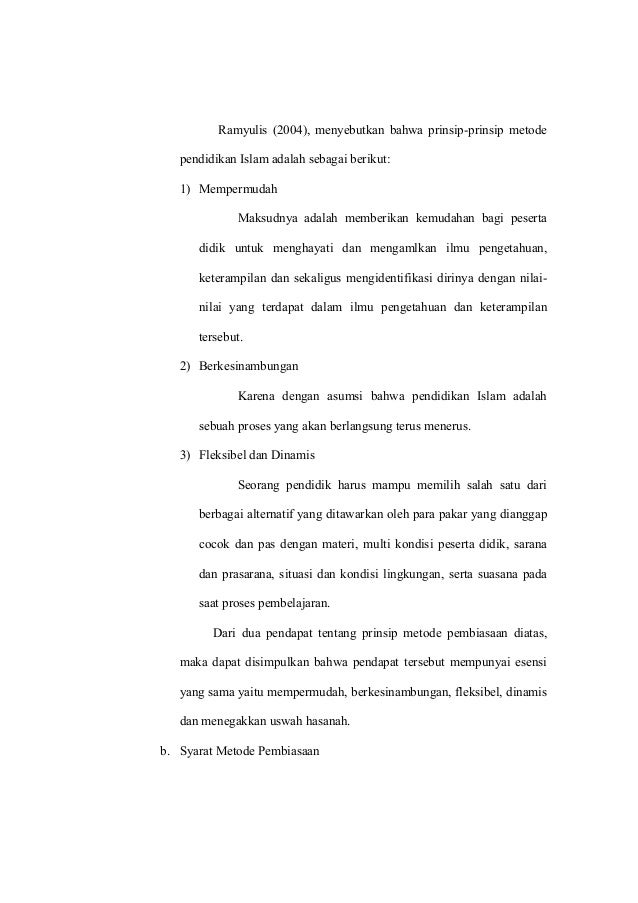 Ramyulis (2004), menyebutkan bahwa prinsip-prinsip metode pendidikan Islam adalah sebagai berikut:

1) Mempermudah

Maksudnya adalah memberikan kemudahan bagi peserta didik untuk menghayati dan mengamlkan ilmu pengetahuan, keterampilan dan sekaligus mengidentifikasi dirinya dengan nilai-nilai yang terdapat dalam ilmu pengetahuan dan keterampilan tersebut.

2) Berkesinambungan

Karena dengan asumsi bahwa pendidikan Islam adalah sebuah proses yang akan berlangsung terus menerus.

3) Fleksibel dan Dinamis

Seorang pendidik harus mampu memilih salah satu dari berbagai alternatif yang ditawarkan oleh para pakar yang dianggap cocok dan pas dengan materi, multi kondisi peserta didik, sarana dan prasarana, situasi dan kondisi lingkungan, serta suasana pada saat proses pembelajaran.

Dari dua pendapat tentang prinsip metode pembiasaan diatas, maka dapat disimpulkan bahwa pendapat tersebut mempunyai esensi yang sama yaitu mempermudah, berkesinambungan, fleksibel, dinamis dan menegakkan uswah hasanah.

b. Syarat Metode Pembiasaan